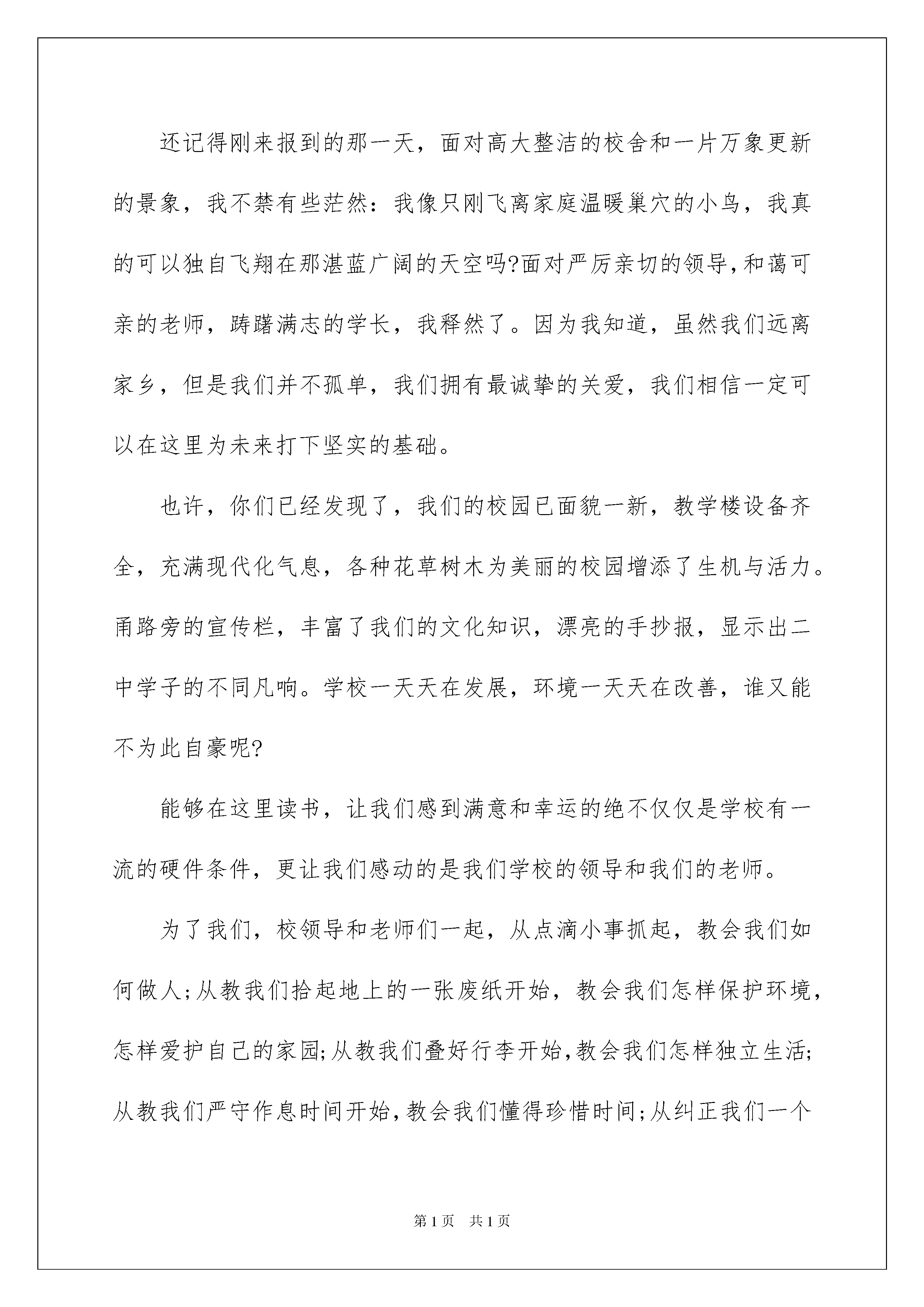 还记得刚来报到的那一天，面对高大整洁的校舍和一片万象更新的景象，我不禁有些茫然：我像只刚飞离家庭温暖巢穴的小鸟，我真的可以独自飞翔在那湛蓝广阔的天空吗?面对严厉亲切的领导，和蔼可亲的老师，踌躇满志的学长，我释然了。因为我知道，虽然我们远离家乡，但是我们并不孤单，我们拥有最诚挚的关爱，我们相信一定可以在这里为未来打下坚实的基础。

也许，你们已经发现了，我们的校园已面貌一新，教学楼设备齐全，充满现代化气息，各种花草树木为美丽的校园增添了生机与活力。甬路旁的宣传栏，丰富了我们的文化知识，漂亮的手抄报，显示出二中学子的不同凡响。学校一天天在发展，环境一天天在改善，谁又能不为此自豪呢?

能够在这里读书，让我们感到满意和幸运的绝不仅仅是学校有一流的硬件条件，更让我们感动的是我们学校的领导和我们的老师。

为了我们，校领导和老师们一起，从点滴小事抓起，教会我们如何做人;从教我们拾起地上的一张废纸开始，教会我们怎样保护环境，怎样爱护自己的家园;从教我们叠好行李开始，教会我们怎样独立生活;从教我们严守作息时间开始，教会我们懂得珍惜时间;从纠正我们一个

第1页 共1页